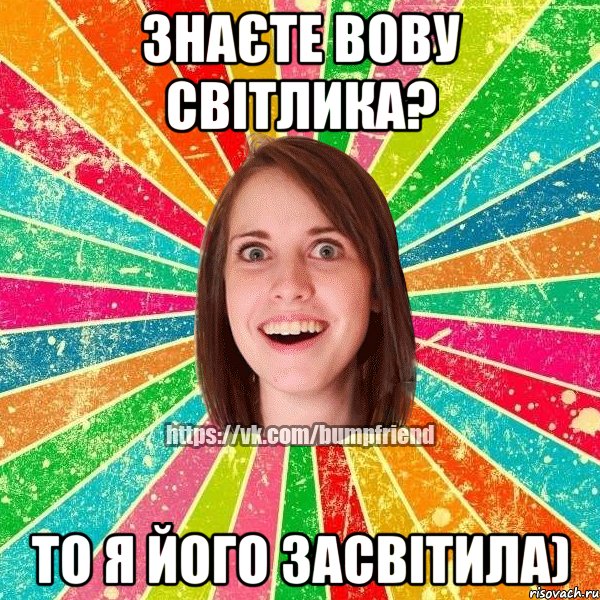 ЗНАЄТЕ ВОВУ СВІТЛИКА?

https://vk.com/bumpfriend

ТО Я ЙОГО ЗАСВІТИЛА)

risovach.ru